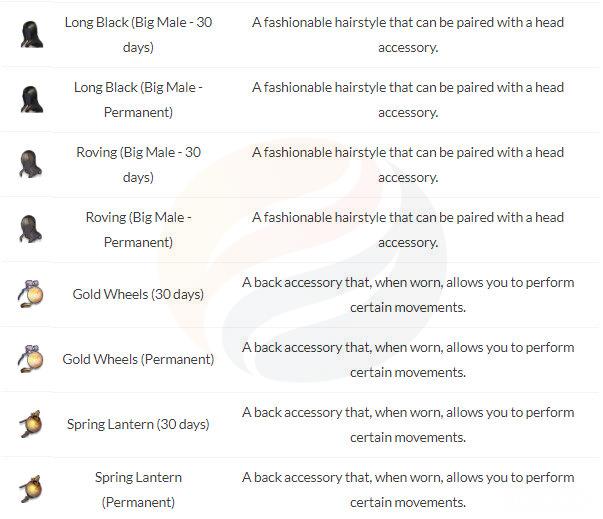 |  |  |  |
|---|---|---|
|  | Long Black (Big Male - 30 days) | A fashionable hairstyle that can be paired with a head accessory. |
|  | Long Black (Big Male - Permanent) | A fashionable hairstyle that can be paired with a head accessory. |
|  | Roving (Big Male - 30 days) | A fashionable hairstyle that can be paired with a head accessory. |
|  | Roving (Big Male - Permanent) | A fashionable hairstyle that can be paired with a head accessory. |
|  | Gold Wheels (30 days) | A back accessory that, when worn, allows you to perform certain movements. |
|  | Gold Wheels (Permanent) | A back accessory that, when worn, allows you to perform certain movements. |
|  | Spring Lantern (30 days) | A back accessory that, when worn, allows you to perform certain movements. |
|  | Spring Lantern (Permanent) | A back accessory that, when worn, allows you to perform certain movements. |